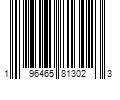 1 96465 81302 3